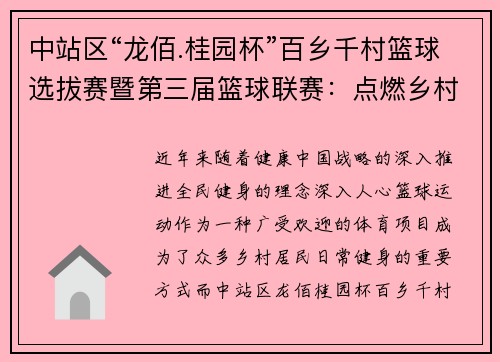 中站区“龙佰.桂园杯”百乡千村篮球选拔赛暨第三届篮球联赛：点燃乡村

近年来随着健康中国战略的深入推进全民健身的理念深入人心篮球运动作为一种广受欢迎的体育项目成为了众多乡村居民日常健身的重要方式而中站区龙佰桂园杯百乡千村